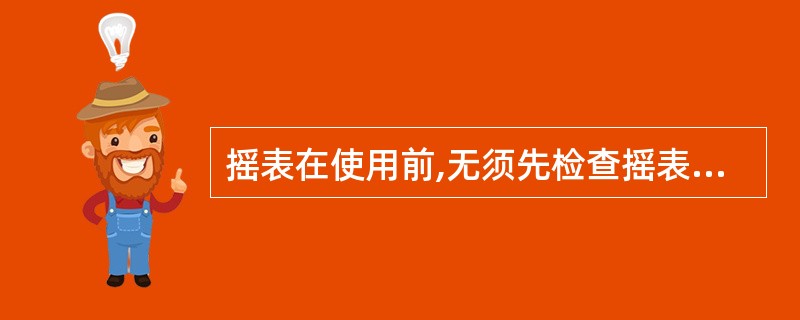 摇表在使用前,无须先检查摇表...